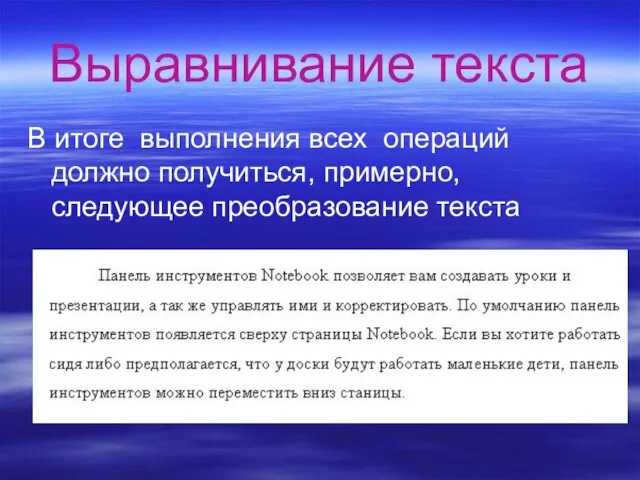 Выравнивание текста

В итоге выполнения всех операций должно получиться, примерно, следующее преобразование текста

Панель инструментов Notebook позволяет вам создавать уроки и презентации, а так же управлять ими и корректировать. По умолчанию панель инструментов появляется сверху страницы Notebook. Если вы хотите работать сидя либо предполагается, что у доски будут работать маленькие дети, панель инструментов можно переместить вниз станицы.